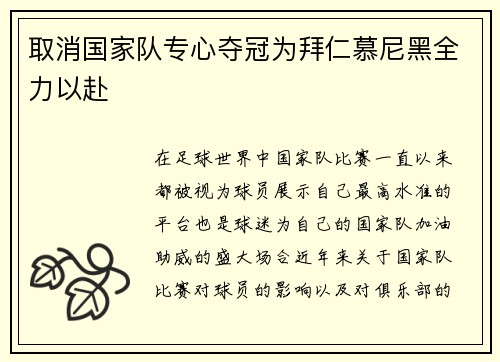 取消国家队专心夺冠为拜仁慕尼黑全力以赴

在足球世界中国家队比赛一直以来都被视为球员展示自己最高水准的平台也是球迷为自己的国家队加油助威的盛大场合近年来关于国家队比赛对球员的影响以及对俱乐部的